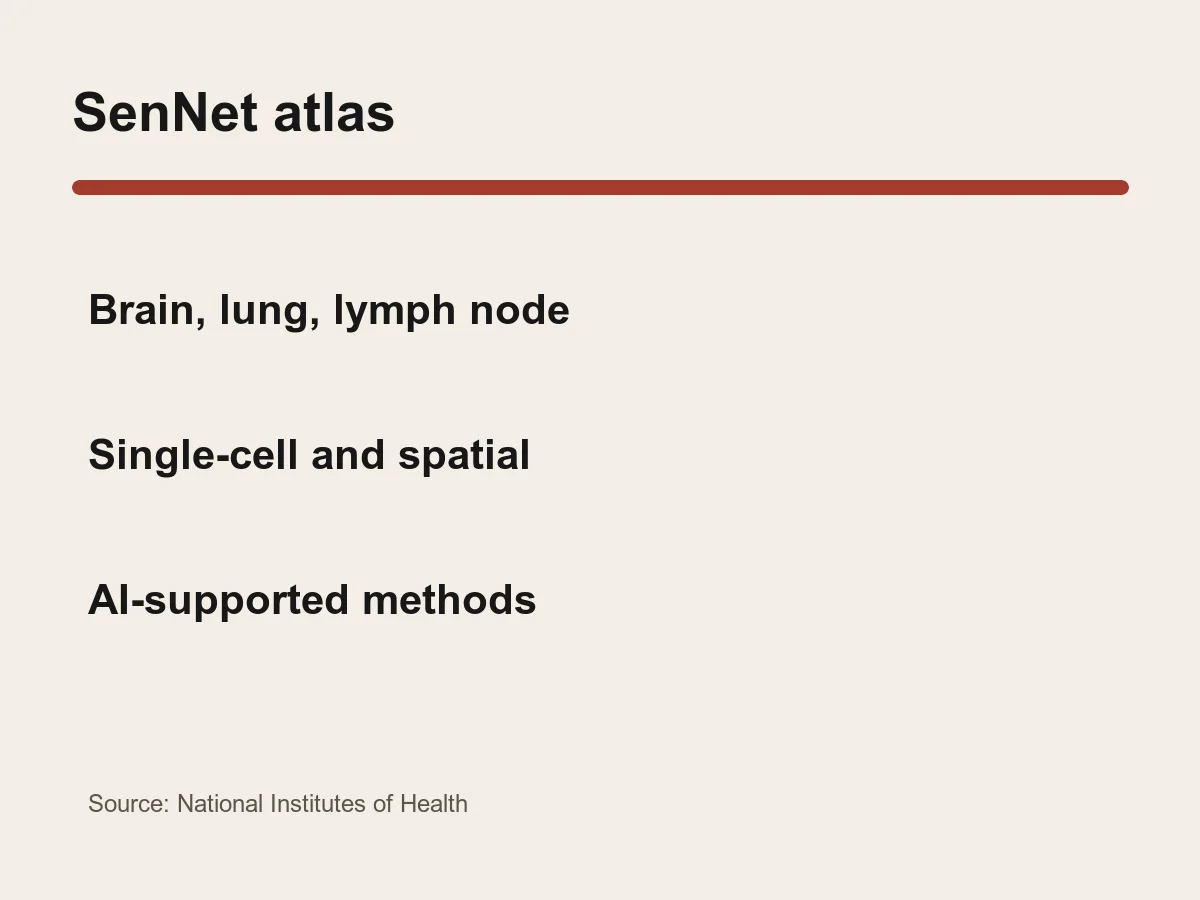 SenNet atlas

Brain, lung, lymph node

Single-cell and spatial

AI-supported methods

Source: National Institutes of Health